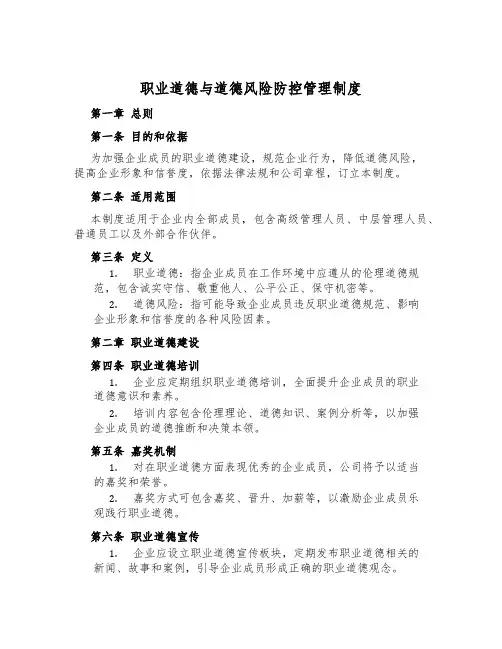 职业道德与道德风险防控管理制度

第一章 总则

第一条 目的和依据

为加强企业成员的职业道德建设，规范企业行为，降低道德风险，提高企业形象和信誉度，依据法律法规和公司章程，订立本制度。

第二条 适用范围

本制度适用于企业内全部成员，包含高级管理人员、中层管理人员、普通员工以及外部合作伙伴。

第三条 定义

1. 职业道德：指企业成员在工作环境中应遵从的伦理道德规范，包含诚实守信、敬重他人、公平公正、保守机密等。

2. 道德风险：指可能导致企业成员违反职业道德规范、影响企业形象和信誉度的各种风险因素。

第二章 职业道德建设

第四条 职业道德培训

1. 企业应定期组织职业道德培训，全面提升企业成员的职业道德意识和素养。

2. 培训内容包含伦理理论、道德知识、案例分析等，以加强企业成员的道德推断和决策本领。

第五条 嘉奖机制

1. 对在职业道德方面表现优秀的企业成员，公司将予以适当的嘉奖和荣誉。

2. 嘉奖方式可包含嘉奖、晋升、加薪等，以激励企业成员乐观践行职业道德。

第六条 职业道德宣传

1. 企业应设立职业道德宣传板块，定期发布职业道德相关的新闻、故事和案例，引导企业成员形成正确的职业道德观念。